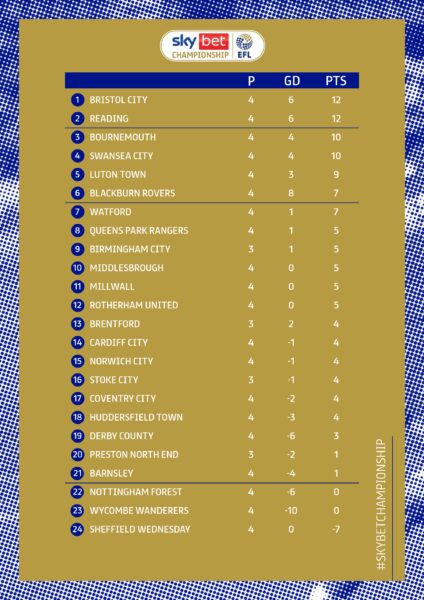 sky bet CHAMPIONSHIP EFL

| | | P | GD | PTS |
|---|---|---|---|---|
| 1 | BRISTOL CITY | 4 | 6 | 12 |
| 2 | READING | 4 | 6 | 12 |
| 3 | BOURNEMOUTH | 4 | 4 | 10 |
| 4 | SWANSEA CITY | 4 | 4 | 10 |
| 5 | LUTON TOWN | 4 | 3 | 9 |
| 6 | BLACKBURN ROVERS | 4 | 8 | 7 |
| 7 | WATFORD | 4 | 1 | 7 |
| 8 | QUEENS PARK RANGERS | 4 | 1 | 5 |
| 9 | BIRMINGHAM CITY | 3 | 1 | 5 |
| 10 | MIDDLESBROUGH | 4 | 0 | 5 |
| 11 | MILLWALL | 4 | 0 | 5 |
| 12 | ROTHERHAM UNITED | 4 | 0 | 5 |
| 13 | BRENTFORD | 3 | 2 | 4 |
| 14 | CARDIFF CITY | 4 | -1 | 4 |
| 15 | NORWICH CITY | 4 | -1 | 4 |
| 16 | STOKE CITY | 3 | -1 | 4 |
| 17 | COVENTRY CITY | 4 | -2 | 4 |
| 18 | HUDDERSFIELD TOWN | 4 | -3 | 4 |
| 19 | DERBY COUNTY | 4 | -6 | 3 |
| 20 | PRESTON NORTH END | 3 | -2 | 1 |
| 21 | BARNSLEY | 4 | -4 | 1 |
| 22 | NOTTINGHAM FOREST | 4 | -6 | 0 |
| 23 | WYCOMBE WANDERERS | 4 | -10 | 0 |
| 24 | SHEFFIELD WEDNESDAY | 4 | 0 | -7 |

#SKYBETCHAMPIONSHIP